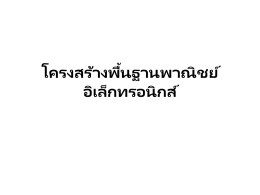 โครงสร้างพื้นฐานพาณิชย์อิเล็กทรอนิกส์